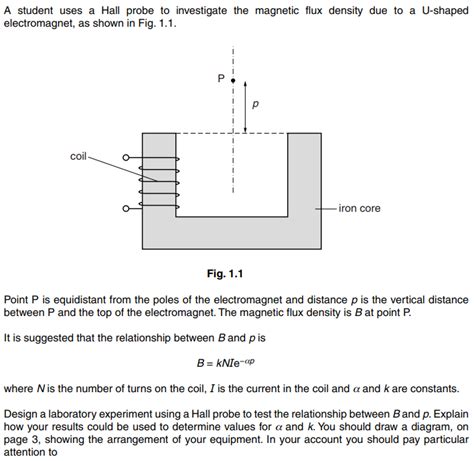 A student uses a Hall probe to investigate the magnetic flux density due to a U-shaped electromagnet, as shown in Fig. 1.1.

P

$p$

coil

iron core

Fig. 1.1

Point P is equidistant from the poles of the electromagnet and distance $p$ is the vertical distance between P and the top of the electromagnet. The magnetic flux density is $B$ at point P.

It is suggested that the relationship between $B$ and $p$ is

$B = kNIe^{-\alpha p}$

where $N$ is the number of turns on the coil, $I$ is the current in the coil and $\alpha$ and $k$ are constants.

Design a laboratory experiment using a Hall probe to test the relationship between $B$ and $p$. Explain how your results could be used to determine values for $\alpha$ and $k$. You should draw a diagram, on page 3, showing the arrangement of your equipment. In your account you should pay particular attention to